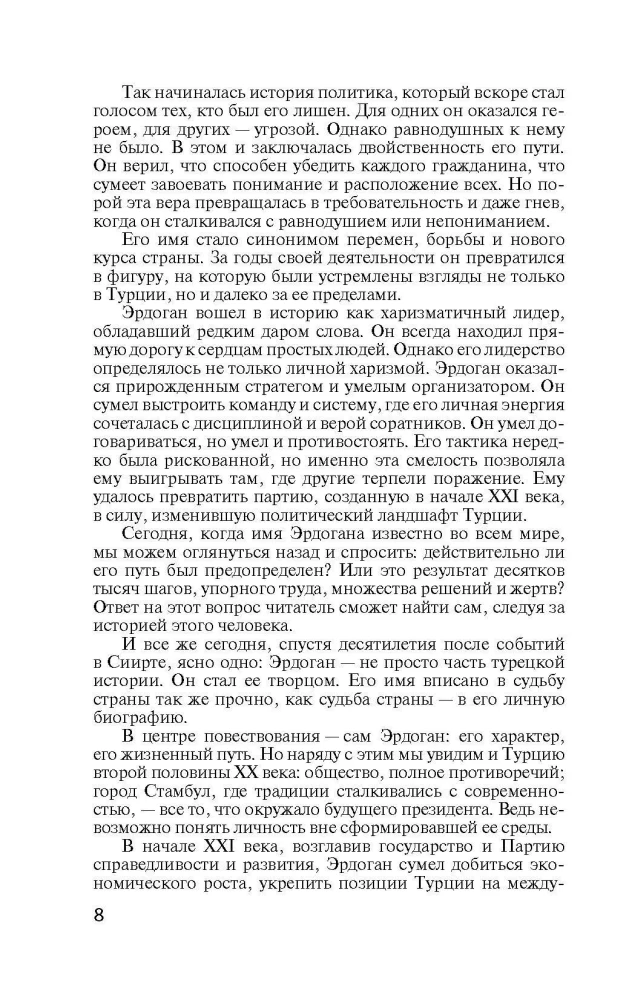 Так начиналась история политика, который вскоре стал голосом тех, кто был его лишен. Для одних он оказался героем, для других — угрозой. Однако равнодушных к нему не было. В этом и заключалась двойственность его пути. Он верил, что способен убедить каждого гражданина, что сумеет завоевать понимание и расположение всех. Но порой эта вера превращалась в требовательность и даже гнев, когда он сталкивался с равнодушием или непониманием.

Его имя стало синонимом перемен, борьбы и нового курса страны. За годы своей деятельности он превратился в фигуру, на которую были устремлены взгляды не только в Турции, но и далеко за ее пределами.

Эрдоган вошел в историю как харизматичный лидер, обладавший редким даром слова. Он всегда находил прямую дорогу к сердцам простых людей. Однако его лидерство определялось не только личной харизмой. Эрдоган оказался прирожденным стратегом и умелым организатором. Он сумел выстроить команду и систему, где его личная энергия сочеталась с дисциплиной и верой соратников. Он умел договариваться, но умел и противостоять. Его тактика нередко была рискованной, но именно эта смелость позволяла ему выигрывать там, где другие терпели поражение. Ему удалось превратить партию, созданную в начале XXI века, в силу, изменившую политический ландшафт Турции.

Сегодня, когда имя Эрдогана известно во всем мире, мы можем оглянуться назад и спросить: действительно ли его путь был предопределен? Или это результат десятков тысяч шагов, упорного труда, множества решений и жертв? Ответ на этот вопрос читатель сможет найти сам, следуя за историей этого человека.

И все же сегодня, спустя десятилетия после событий в Сиирте, ясно одно: Эрдоган — не просто часть турецкой истории. Он стал ее творцом. Его имя вписано в судьбу страны так же прочно, как судьба страны — в его личную биографию.

В центре повествования — сам Эрдоган: его характер, его жизненный путь. Но наряду с этим мы увидим и Турцию второй половины XX века: общество, полное противоречий; город Стамбул, где традиции сталкивались с современностью, — все то, что окружало будущего президента. Ведь невозможно понять личность вне сформировавшей ее среды.

В начале XXI века, возглавив государство и Партию справедливости и развития, Эрдоган сумел добиться экономического роста, укрепить позиции Турции на между-

8